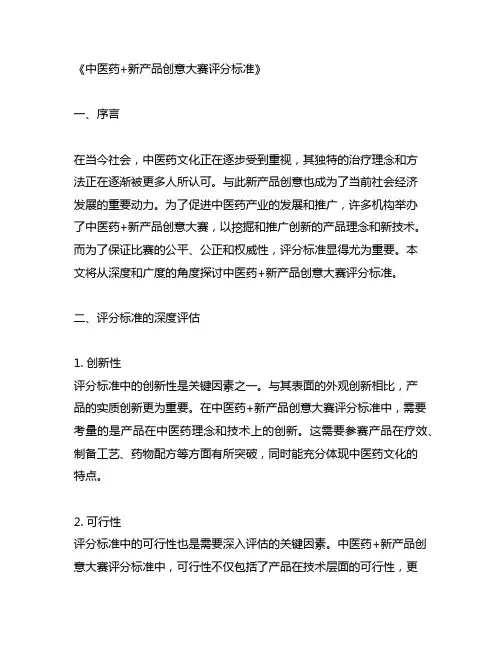 《中医药+新产品创意大赛评分标准》

一、序言

在当今社会，中医药文化正在逐步受到重视，其独特的治疗理念和方法正在逐渐被更多人所认可。与此新产品创意也成为了当前社会经济发展的重要动力。为了促进中医药产业的发展和推广，许多机构举办了中医药+新产品创意大赛，以挖掘和推广创新的产品理念和新技术。而为了保证比赛的公平、公正和权威性，评分标准显得尤为重要。本文将从深度和广度的角度探讨中医药+新产品创意大赛评分标准。

二、评分标准的深度评估

1. 创新性
评分标准中的创新性是关键因素之一。与其表面的外观创新相比，产品的实质创新更为重要。在中医药+新产品创意大赛评分标准中，需要考量的是产品在中医药理念和技术上的创新。这需要参赛产品在疗效、制备工艺、药物配方等方面有所突破，同时能充分体现中医药文化的特点。

2. 可行性
评分标准中的可行性也是需要深入评估的关键因素。中医药+新产品创意大赛评分标准中，可行性不仅包括了产品在技术层面的可行性，更